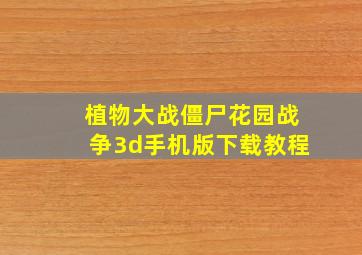 植物大战僵尸花园战争3d手机版下载教程